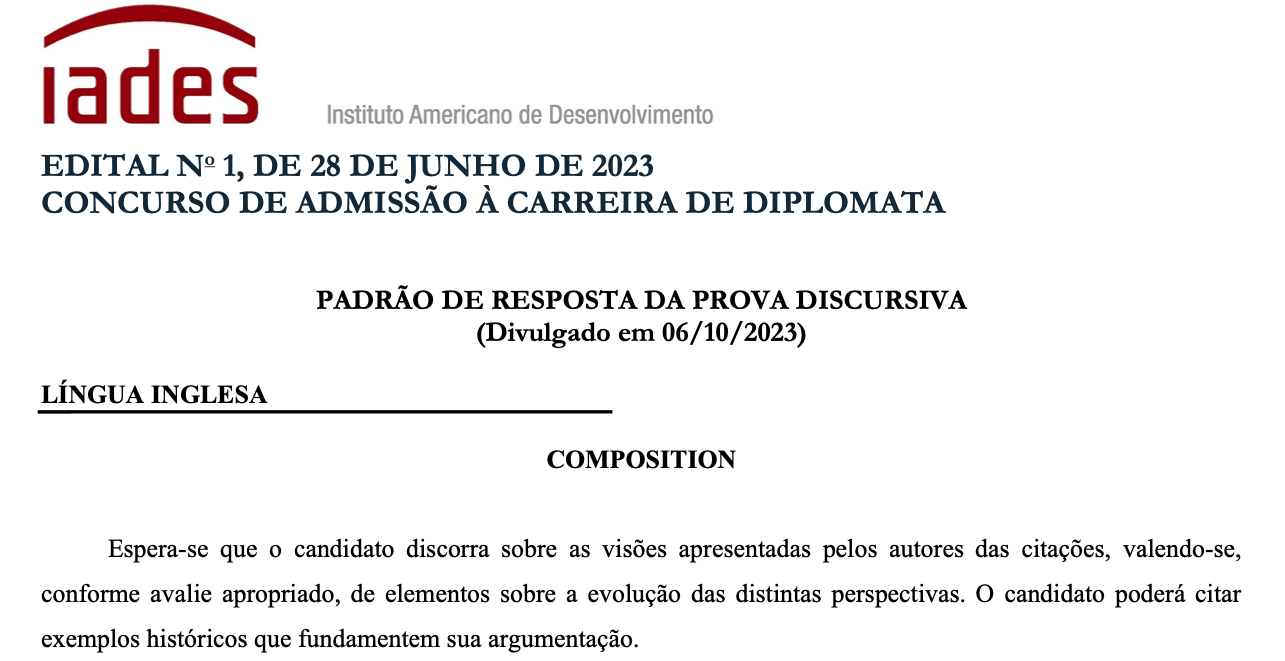 iades
Instituto Americano de Desenvolvimento

EDITAL Nº 1, DE 28 DE JUNHO DE 2023
CONCURSO DE ADMISSÃO À CARREIRA DE DIPLOMATA

PADRÃO DE RESPOSTA DA PROVA DISCURSIVA
(Divulgado em 06/10/2023)

LÍNGUA INGLESA

COMPOSITION

Espera-se que o candidato discorra sobre as visões apresentadas pelos autores das citações, valendo-se, conforme avalie apropriado, de elementos sobre a evolução das distintas perspectivas. O candidato poderá citar exemplos históricos que fundamentem sua argumentação.